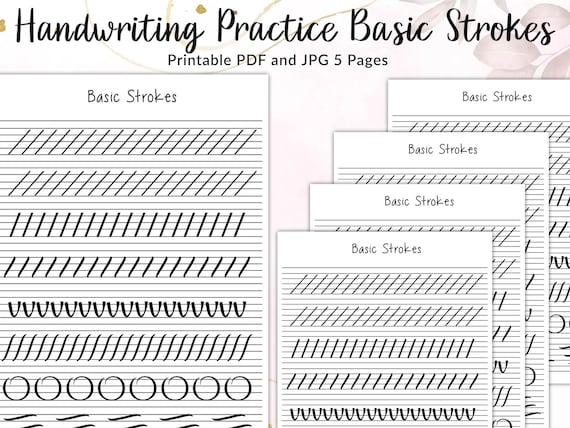 Handwriting Practice Basic Strokes
Printable PDF and JPG 5 Pages

Basic Strokes

Basic Strokes

Basic Strokes

Basic Strokes

Basic Strokes